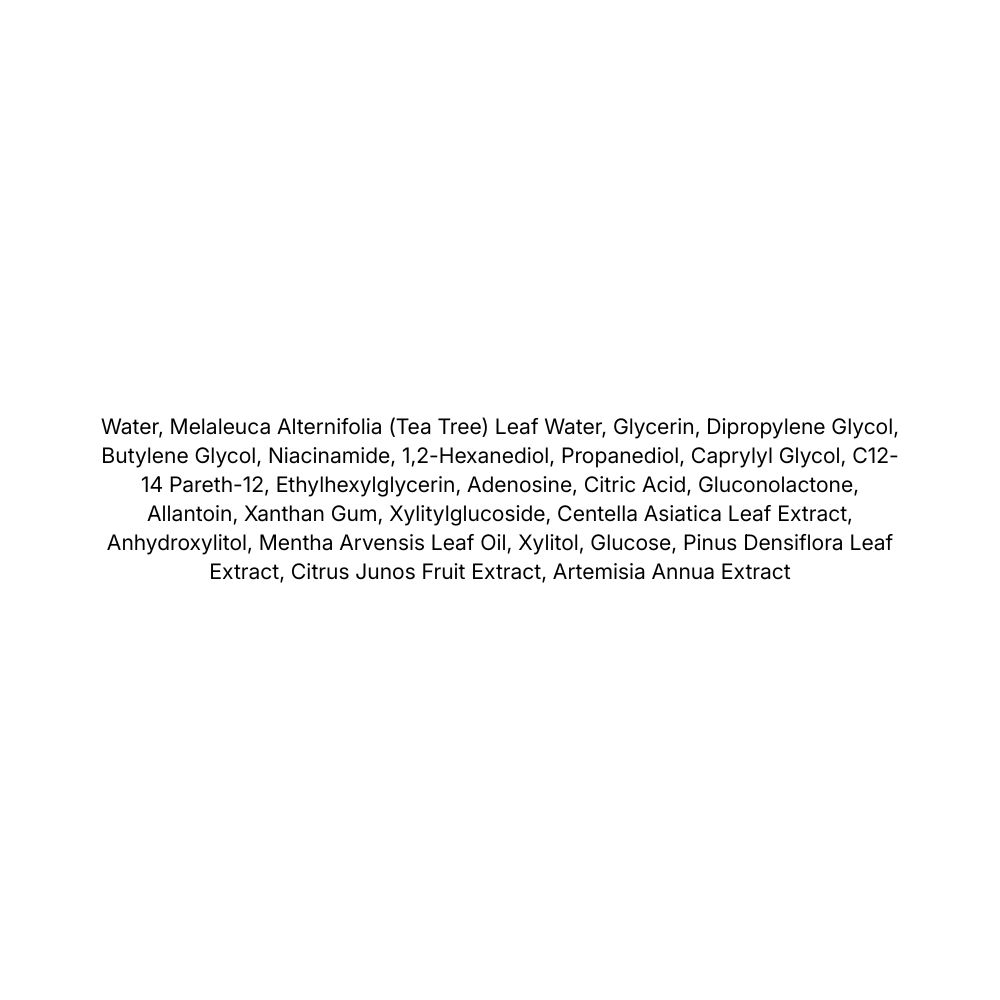 Water, Melaleuca Alternifolia (Tea Tree) Leaf Water, Glycerin, Dipropylene Glycol, Butylene Glycol, Niacinamide, 1,2-Hexanediol, Propanediol, Caprylyl Glycol, C12-14 Pareth-12, Ethylhexylglycerin, Adenosine, Citric Acid, Gluconolactone, Allantoin, Xanthan Gum, Xylitylglucoside, Centella Asiatica Leaf Extract, Anhydroxylitol, Mentha Arvensis Leaf Oil, Xylitol, Glucose, Pinus Densiflora Leaf Extract, Citrus Junos Fruit Extract, Artemisia Annua Extract